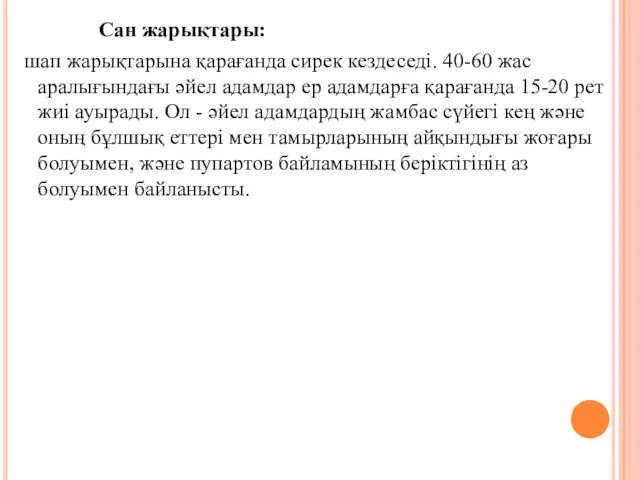 Сан жарықтары:

шап жарықтарына қарағанда сирек кездеседі. 40-60 жас аралығындағы әйел адамдар ер адамдарға қарағанда 15-20 рет жиі ауырады. Ол - әйел адамдардың жамбас сүйегі кең және оның бұлшық еттері мен тамырларының айқындығы жоғары болуымен, және пупартов байламының беріктігінің аз болуымен байланысты.